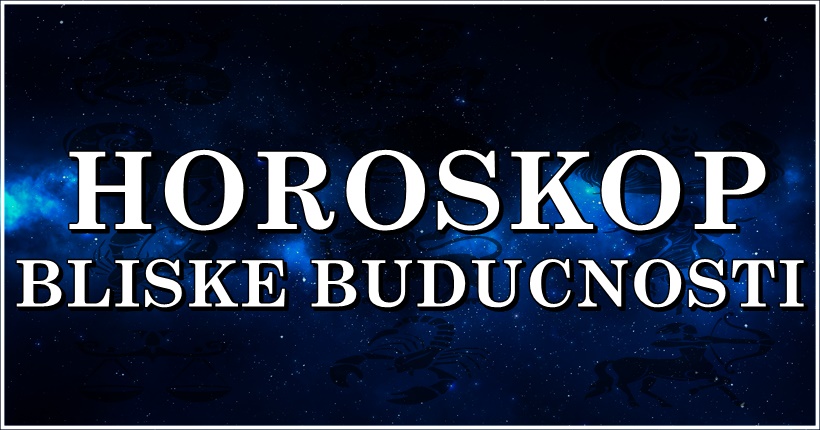 HOROSKOP
BLISKE BUDUCNOSTI